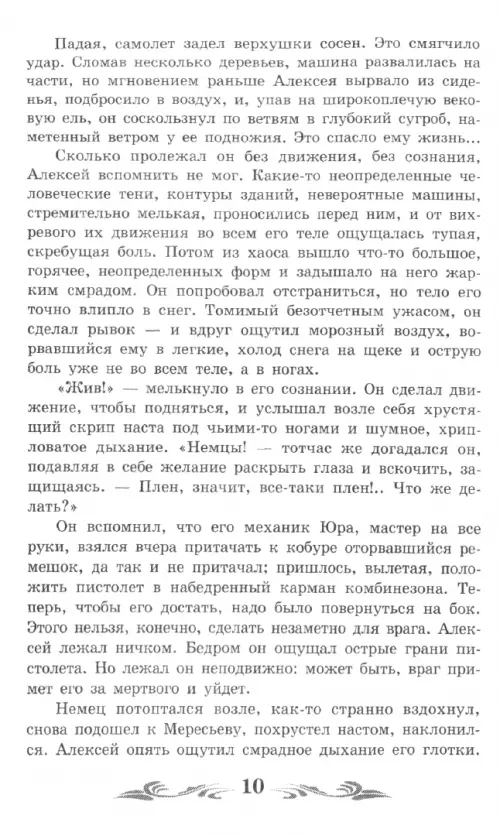 Падая, самолет задел верхушки сосен. Это смягчило удар. Сломав несколько деревьев, машина развалилась на части, но мгновением раньше Алексея вырвало из сиденья, подбросило в воздух, и, упав на широкоплечую вековую ель, он соскользнул по ветвям в глубокий сугроб, наметенный ветром у ее подножия. Это спасло ему жизнь...

Сколько пролежал он без движения, без сознания, Алексей вспомнить не мог. Какие-то неопределенные человеческие тени, контуры зданий, невероятные машины, стремительно мелькая, проносились перед ним, и от вихревого их движения во всем его теле ощущалась тупая, скребущая боль. Потом из хаоса вышло что-то большое, горячее, неопределенных форм и задышало на него жарким смрадом. Он попробовал отстраниться, но тело его точно влипло в снег. Томимый безотчетным ужасом, он сделал рывок — и вдруг ощутил морозный воздух, ворвавшийся ему в легкие, холод снега на щеке и острую боль уже не во всем теле, а в ногах.

«Жив!» — мелькнуло в его сознании. Он сделал движение, чтобы подняться, и услышал возле себя хрустящий скрип наста под чьими-то ногами и шумное, хрипловатое дыхание. «Немцы! — тотчас же догадался он, подавляя в себе желание раскрыть глаза и вскочить, защищаясь. — Плен, значит, все-таки плен!.. Что же делать?»

Он вспомнил, что его механик Юра, мастер на все руки, взялся вчера притачать к кобуре оторвавшийся ремешок, да так и не притачал; пришлось, вылетая, положить пистолет в набедренный карман комбинезона. Теперь, чтобы его достать, надо было повернуться на бок. Этого нельзя, конечно, сделать незаметно для врага. Алексей лежал ничком. Бедром он ощущал острые грани пистолета. Но лежал он неподвижно: может быть, враг примет его за мертвого и уйдет.

Немец потоптался возле, как-то странно вздохнул, снова подошел к Мересьеву, похрустел настом, наклонился. Алексей опять ощутил смрадное дыхание его глотки.

10